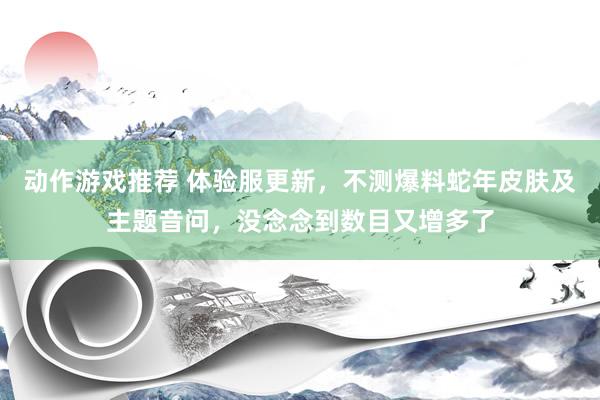 动作游戏推荐 体验服更新，不测爆料蛇年皮肤及主题音问，没念念到数目又增多了